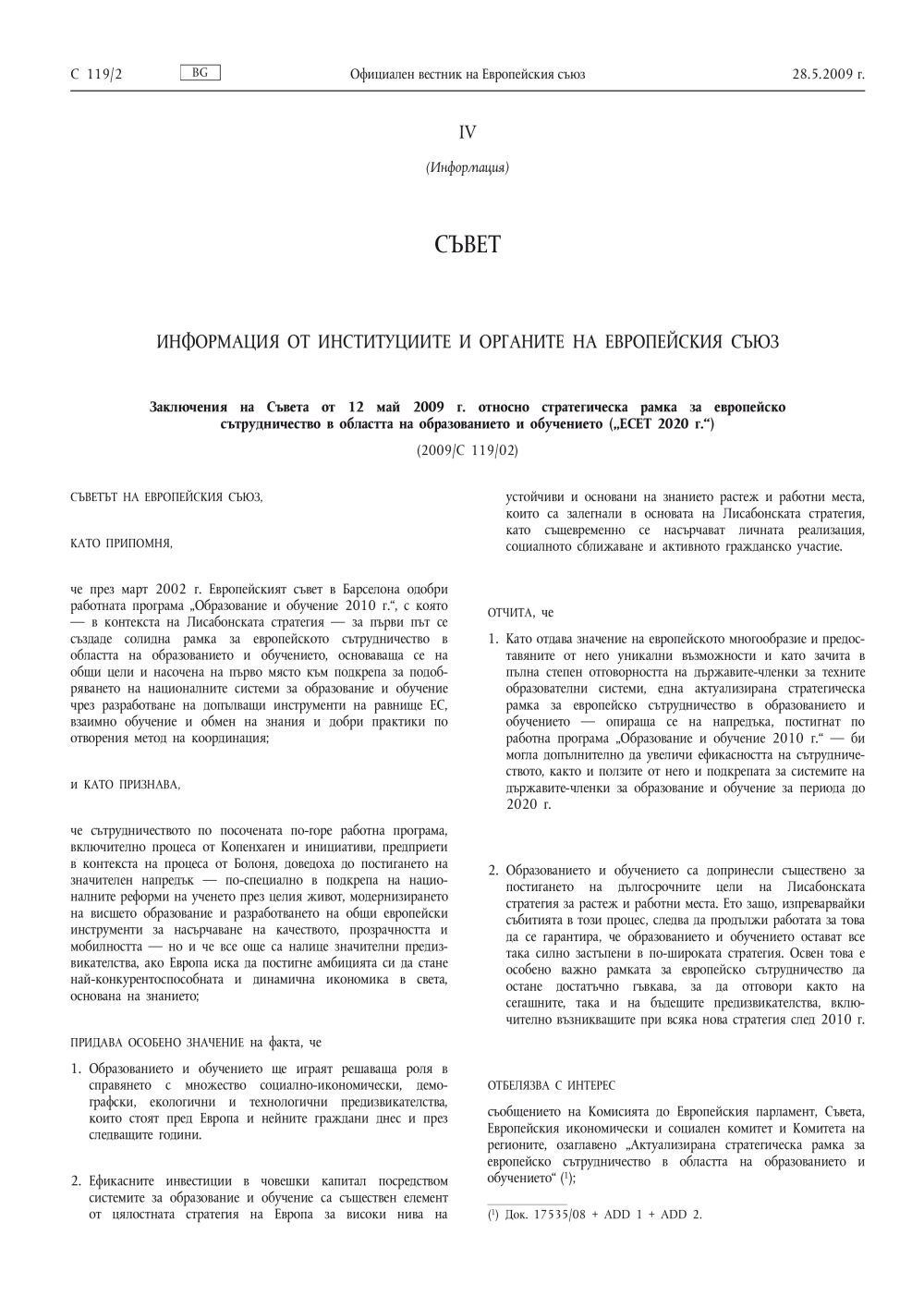 C 119/2 BG Официален вестник на Европейския съюз 28.5.2009 г.

IV

(Информация)

СЪВЕТ

ИНФОРМАЦИЯ ОТ ИНСТИТУЦИИТЕ И ОРГАНИТЕ НА ЕВРОПЕЙСКИЯ СЪЮЗ

Заключения на Съвета от 12 май 2009 г. относно стратегическа рамка за европейско сътрудничество в областта на образованието и обучението („ЕСЕТ 2020 г.“)

(2009/C 119/02)

СЪВЕТЪТ НА ЕВРОПЕЙСКИЯ СЪЮЗ,

КАТО ПРИПОМНЯ,

че през март 2002 г. Европейският съвет в Барселона одобри работната програма „Образование и обучение 2010 г.“, с която — в контекста на Лисабонската стратегия — за първи път се създаде солидна рамка за европейското сътрудничество в областта на образованието и обучението, основаваща се на общи цели и насочена на първо място към подкрепа за подобряването на националните системи за образование и обучение чрез разработване на допълващи инструменти на равнище ЕС, взаимно обучение и обмен на знания и добри практики по отворения метод на координация;

и КАТО ПРИЗНАВА,

че сътрудничеството по посочената по-горе работна програма, включително процеса от Копенхаген и инициативи, предприети в контекста на процеса от Болоня, доведоха до постигането на значителен напредък — по-специално в подкрепа на националните реформи на ученето през целия живот, модернизирането на висшето образование и разработването на общи европейски инструменти за насърчаване на качеството, прозрачността и мобилността — но и че все още са налице значителни предизвикателства, ако Европа иска да постигне амбицията си да стане най-конкурентоспособната и динамична икономика в света, основана на знанието;

ПРИДАВА ОСОБЕНО ЗНАЧЕНИЕ на факта, че

1. Образованието и обучението ще играят решаваща роля в справянето с множество социално-икономически, демографски, екологични и технологични предизвикателства, които стоят пред Европа и нейните граждани днес и през следващите години.

2. Ефикасните инвестиции в човешки капитал посредством системите за образование и обучение са съществен елемент от цялостната стратегия на Европа за високи нива на устойчиви и основани на знанието растеж и работни места, които са залегнали в основата на Лисабонската стратегия, като същевременно се насърчават личната реализация, социалното сближаване и активното гражданско участие.

ОТЧИТА, че

1. Като отдава значение на европейското многообразие и предоставяните от него уникални възможности и като зачита в пълна степен отговорността на държавите-членки за техните образователни системи, една актуализирана стратегическа рамка за европейско сътрудничество в образованието и обучението — опираща се на напредъка, постигнат по работна програма „Образование и обучение 2010 г.“ — би могла допълнително да увеличи ефикасността на сътрудничеството, както и ползите от него и подкрепата за системите на държавите-членки за образование и обучение за периода до 2020 г.

2. Образованието и обучението са допринесли съществено за постигането на дългосрочните цели на Лисабонската стратегия за растеж и работни места. Ето защо, изпреварвайки събитията в този процес, следва да продължи работата за това да се гарантира, че образованието и обучението остават все така силно застъпени в по-широката стратегия. Освен това е особено важно рамката за европейско сътрудничество да остане достатъчно гъвкава, за да отговори както на сегашните, така и на бъдещите предизвикателства, включително възникващите при всяка нова стратегия след 2010 г.

ОТБЕЛЯЗВА С ИНТЕРЕС

съобщението на Комисията до Европейския парламент, Съвета, Европейския икономически и социален комитет и Комитета на регионите, озаглавено „Актуализирана стратегическа рамка за европейско сътрудничество в областта на образованието и обучението“ ($^1$);

($^1$) Док. 17535/08 + ADD 1 + ADD 2.